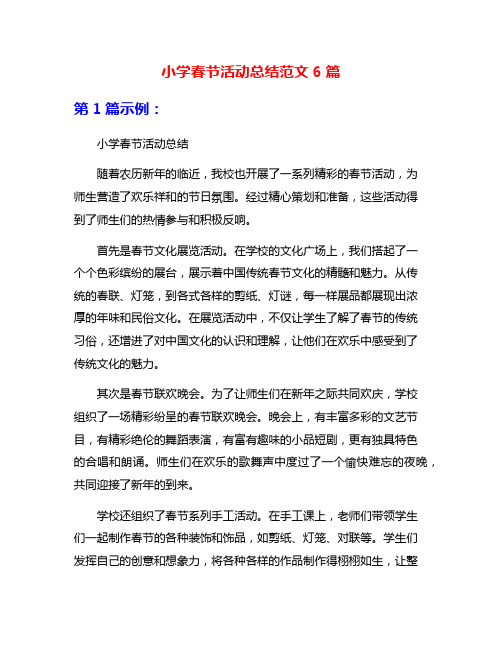 小学春节活动总结范文 6 篇

第 1 篇示例：

小学春节活动总结

随着农历新年的临近，我校也开展了一系列精彩的春节活动，为师生营造了欢乐祥和的节日氛围。经过精心策划和准备，这些活动得到了师生们的热情参与和积极反响。

首先是春节文化展览活动。在学校的文化广场上，我们搭起了一个个色彩缤纷的展台，展示着中国传统春节文化的精髓和魅力。从传统的春联、灯笼，到各式各样的剪纸、灯谜，每一样展品都展现出浓厚的年味和民俗文化。在展览活动中，不仅让学生了解了春节的传统习俗，还增进了对中国文化的认识和理解，让他们在欢乐中感受到了传统文化的魅力。

其次是春节联欢晚会。为了让师生们在新年之际共同欢庆，学校组织了一场精彩纷呈的春节联欢晚会。晚会上，有丰富多彩的文艺节目，有精彩绝伦的舞蹈表演，有富有趣味的小品短剧，更有独具特色的合唱和朗诵。师生们在欢乐的歌舞声中度过了一个愉快难忘的夜晚，共同迎接了新年的到来。

学校还组织了春节系列手工活动。在手工课上，老师们带领学生们一起制作春节的各种装饰和饰品，如剪纸、灯笼、对联等。学生们发挥自己的创意和想象力，将各种各样的作品制作得栩栩如生，让整